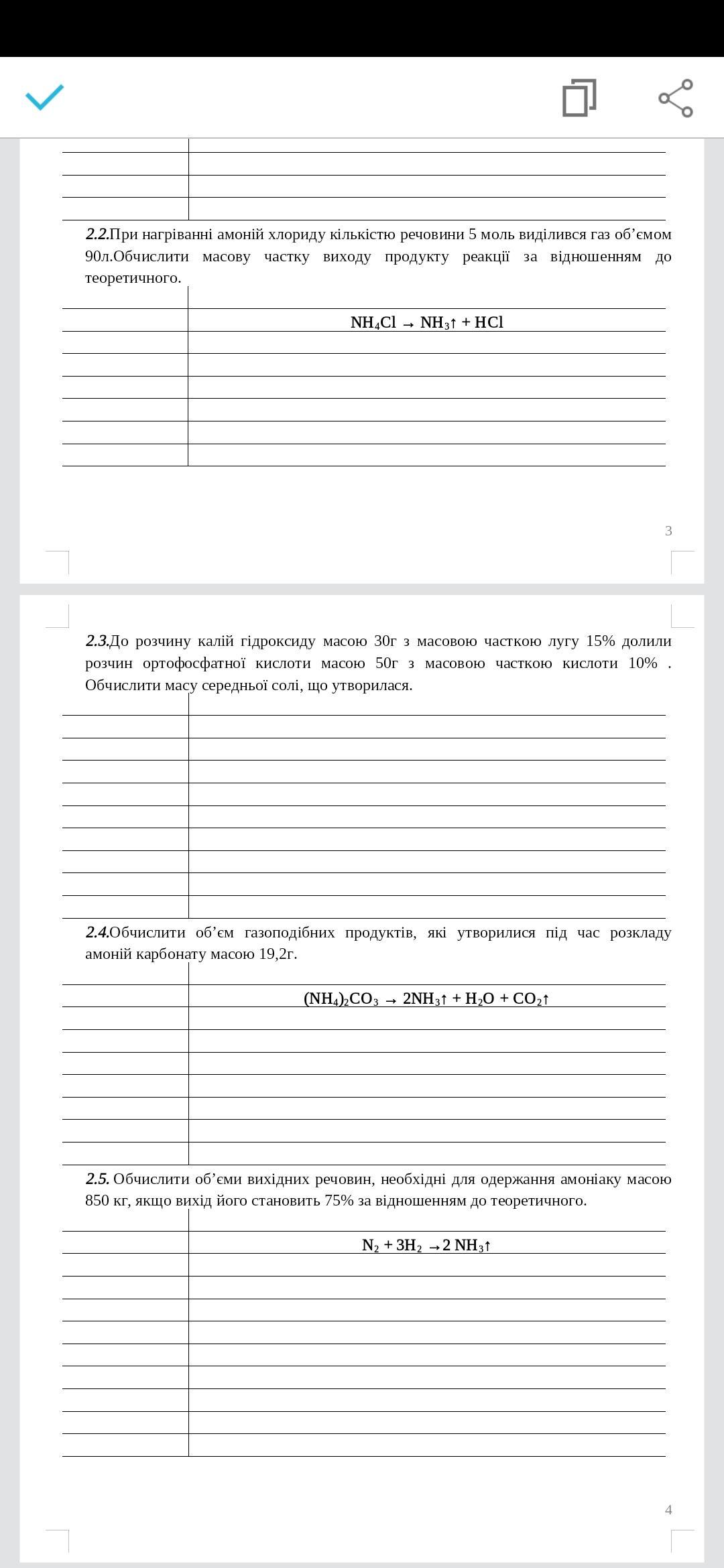 2.2.При нагріванні амоній хлориду кількістю речовини 5 моль виділився газ об’ємом 90л.Обчислити масову частку виходу продукту реакції за відношенням до теоретичного.

$NH_4Cl \rightarrow NH_3\uparrow + HCl$

3

2.3.До розчину калій гідроксиду масою 30г з масовою часткою лугу 15% долили розчин ортофосфатної кислоти масою 50г з масовою часткою кислоти 10% . Обчислити масу середньої солі, що утворилася.

2.4.Обчислити об’єм газоподібних продуктів, які утворилися під час розкладу амоній карбонату масою 19,2г.

$(NH_4)_2CO_3 \rightarrow 2NH_3\uparrow + H_2O + CO_2\uparrow$

2.5. Обчислити об’єми вихідних речовин, необхідні для одержання амоніаку масою 850 кг, якщо вихід його становить 75% за відношенням до теоретичного.

$N_2 + 3H_2 \rightarrow 2 NH_3\uparrow$

4